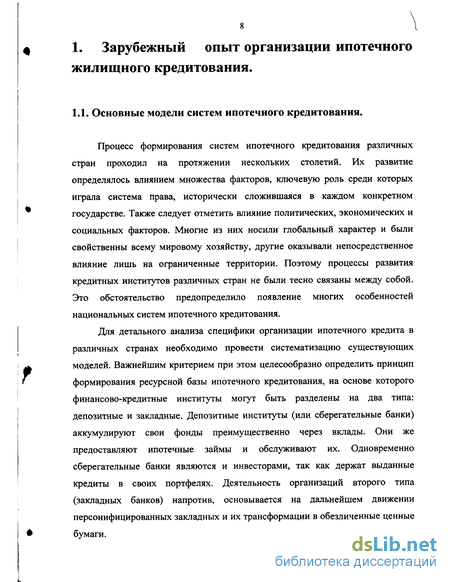 8

1. Зарубежный опыт организации ипотечного жилищного кредитования.

1.1. Основные модели систем ипотечного кредитования.

Процесс формирования систем ипотечного кредитования различных стран проходил на протяжении нескольких столетий. Их развитие определялось влиянием множества факторов, ключевую роль среди которых играла система права, исторически сложившаяся в каждом конкретном государстве. Также следует отметить влияние политических, экономических и социальных факторов. Многие из них носили глобальный характер и были свойственны всему мировому хозяйству, другие оказывали непосредственное влияние лишь на ограниченные территории. Поэтому процессы развития кредитных институтов различных стран не были тесно связаны между собой. Это обстоятельство предопределило появление многих особенностей национальных систем ипотечного кредитования.

Для детального анализа специфики организации ипотечного кредита в различных странах необходимо провести систематизацию существующих моделей. Важнейшим критерием при этом целесообразно определить принцип формирования ресурсной базы ипотечного кредитования, на основе которого финансово-кредитные институты могут быть разделены на два типа: депозитные и закладные. Депозитные институты (или сберегательные банки) аккумулируют свои фонды преимущественно через вклады. Они же предоставляют ипотечные займы и обслуживают их. Одновременно сберегательные банки являются и инвесторами, так как держат выданные кредиты в своих портфелях. Деятельность организаций второго типа (закладных банков) напротив, основывается на дальнейшем движении персонифицированных закладных и их трансформации в обезличенные ценные бумаги.

dsLib.net
библиотека диссертаций